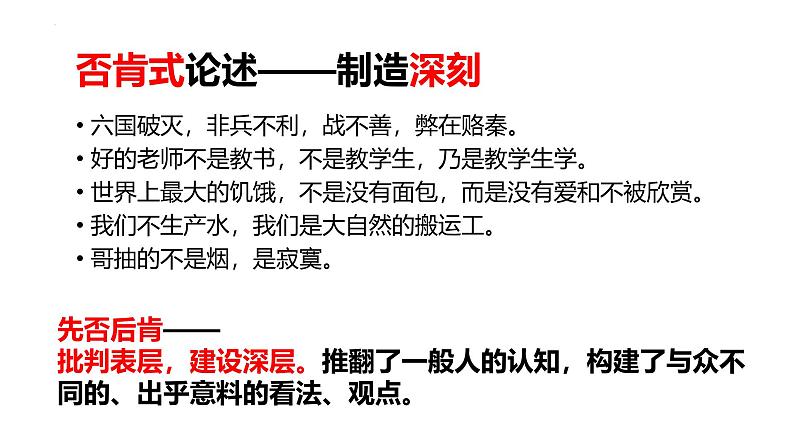 否肯式论述——制造深刻

• 六国破灭，非兵不利，战不善，弊在赂秦。
• 好的老师不是教书，不是教学生，乃是教学生学。
• 世界上最大的饥饿，不是没有面包，而是没有爱和不被欣赏。
• 我们不生产水，我们是大自然的搬运工。
• 哥抽的不是烟，是寂寞。

先否后肯——
批判表层，建设深层。推翻了一般人的认知，构建了与众不同的、出乎意料的看法、观点。